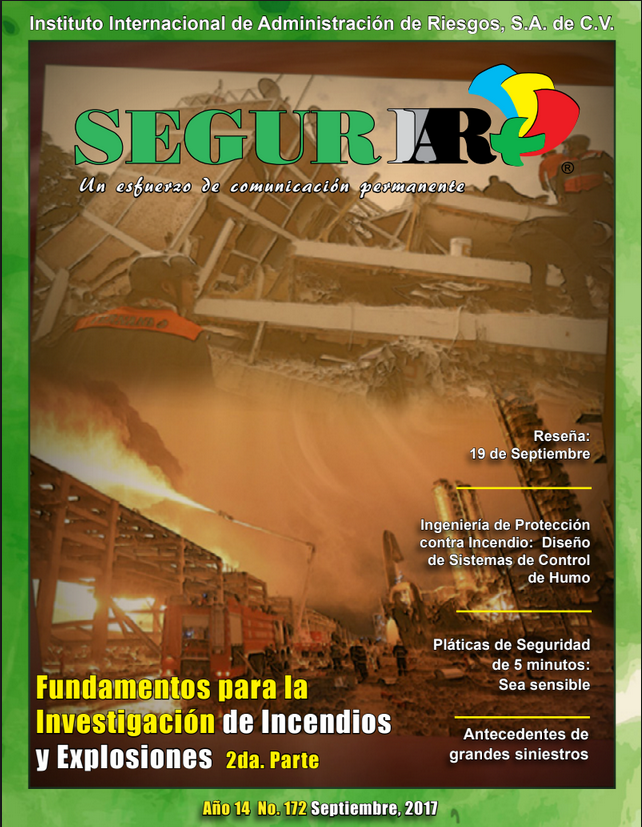 Instituto Internacional de Administración de Riesgos, S.A. de C.V.

SEGUR IAR ®

Un esfuerzo de comunicación permanente

Reseña: 19 de Septiembre

Ingeniería de Protección contra Incendio: Diseño de Sistemas de Control de Humo

Pláticas de Seguridad de 5 minutos: Sea sensible

Antecedentes de grandes siniestros

Fundamentos para la Investigación de Incendios y Explosiones 2da. Parte

Año 14 No. 172 Septiembre, 2017